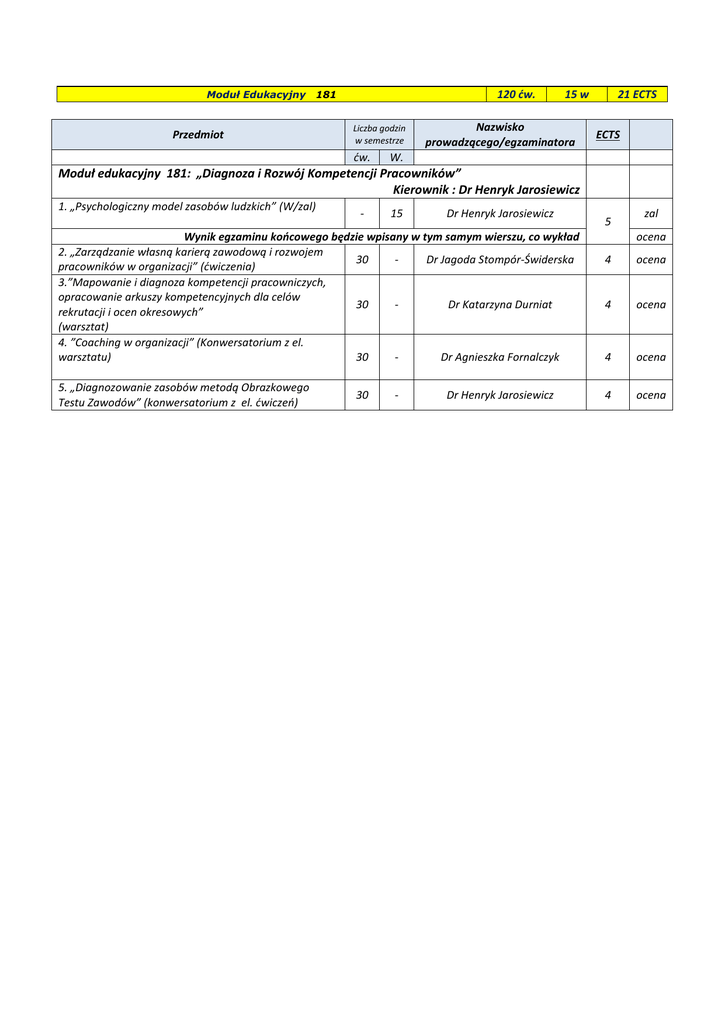 | Moduł Edukacyjny 181 | 120 ćw. | 15 w | 21 ECTS |
|---|---|---|---|

| Przedmiot | Liczba godzin w semestrze | | Nazwisko prowadzącego/egzaminatora | ECTS | |
|---|---|---|---|---|---|
| | ćw. | W. | | | |
| Moduł edukacyjny 181: „Diagnoza i Rozwój Kompetencji Pracowników” Kierownik : Dr Henryk Jarosiewicz | | | | | |
| 1. „Psychologiczny model zasobów ludzkich” (W/zal) | - | 15 | Dr Henryk Jarosiewicz | 5 | zal |
| Wynik egzaminu końcowego będzie wpisany w tym samym wierszu, co wykład | | | | | ocena |
| 2. „Zarządzanie własną karierą zawodową i rozwojem pracowników w organizacji” (ćwiczenia) | 30 | - | Dr Jagoda Stompór-Świderska | 4 | ocena |
| 3.”Mapowanie i diagnoza kompetencji pracowniczych, opracowanie arkuszy kompetencyjnych dla celów rekrutacji i ocen okresowych” (warsztat) | 30 | - | Dr Katarzyna Durniat | 4 | ocena |
| 4. ”Coaching w organizacji” (Konwersatorium z el. warsztatu) | 30 | - | Dr Agnieszka Fornalczyk | 4 | ocena |
| 5. „Diagnozowanie zasobów metodą Obrazkowego Testu Zawodów” (konwersatorium z el. ćwiczeń) | 30 | - | Dr Henryk Jarosiewicz | 4 | ocena |